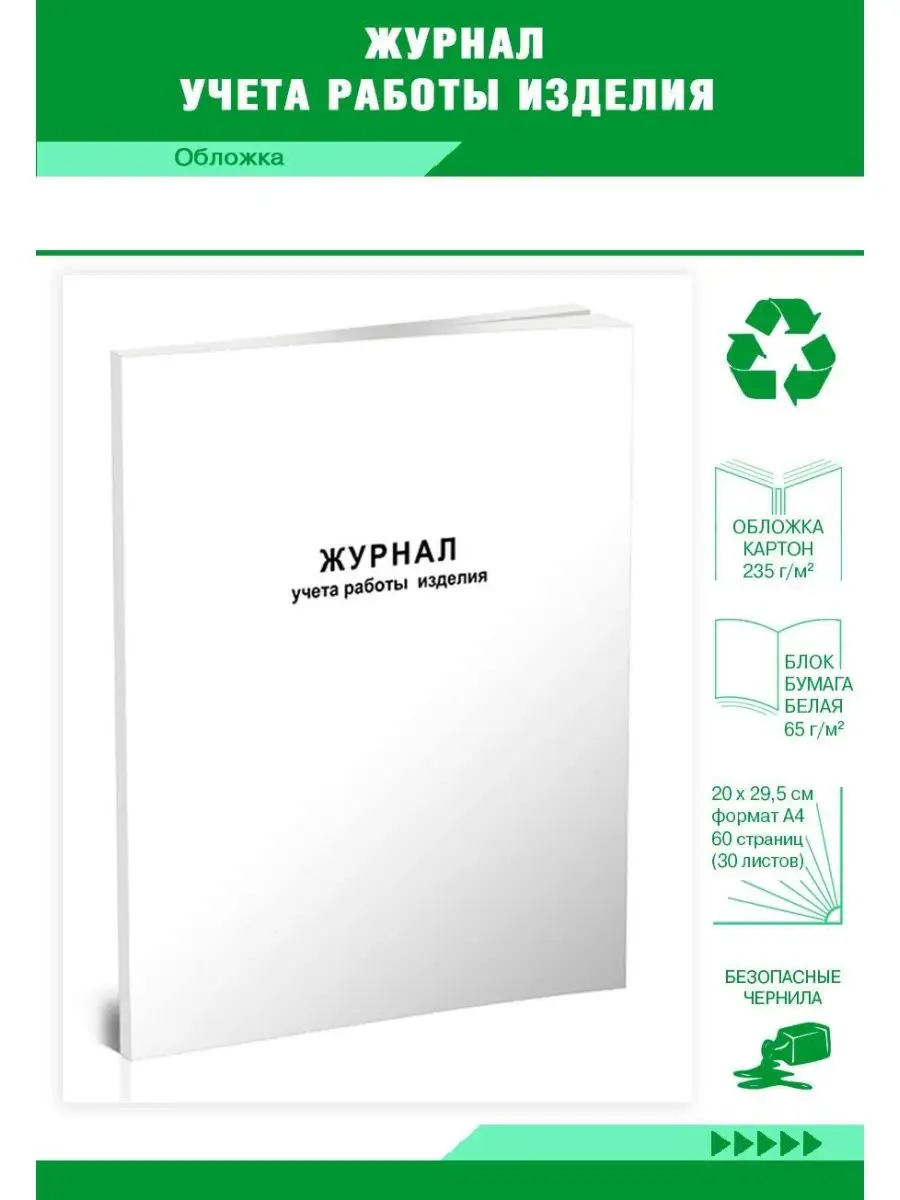 ЖУРНАЛ
УЧЕТА РАБОТЫ ИЗДЕЛИЯ

Обложка

ЖУРНАЛ
учета работы изделия

ОБЛОЖКА
КАРТОН
235 г/м²

БЛОК
БУМАГА
БЕЛАЯ
65 г/м²

20 х 29,5 см
формат А4
60 страниц
(30 листов)

БЕЗОПАСНЫЕ
ЧЕРНИЛА